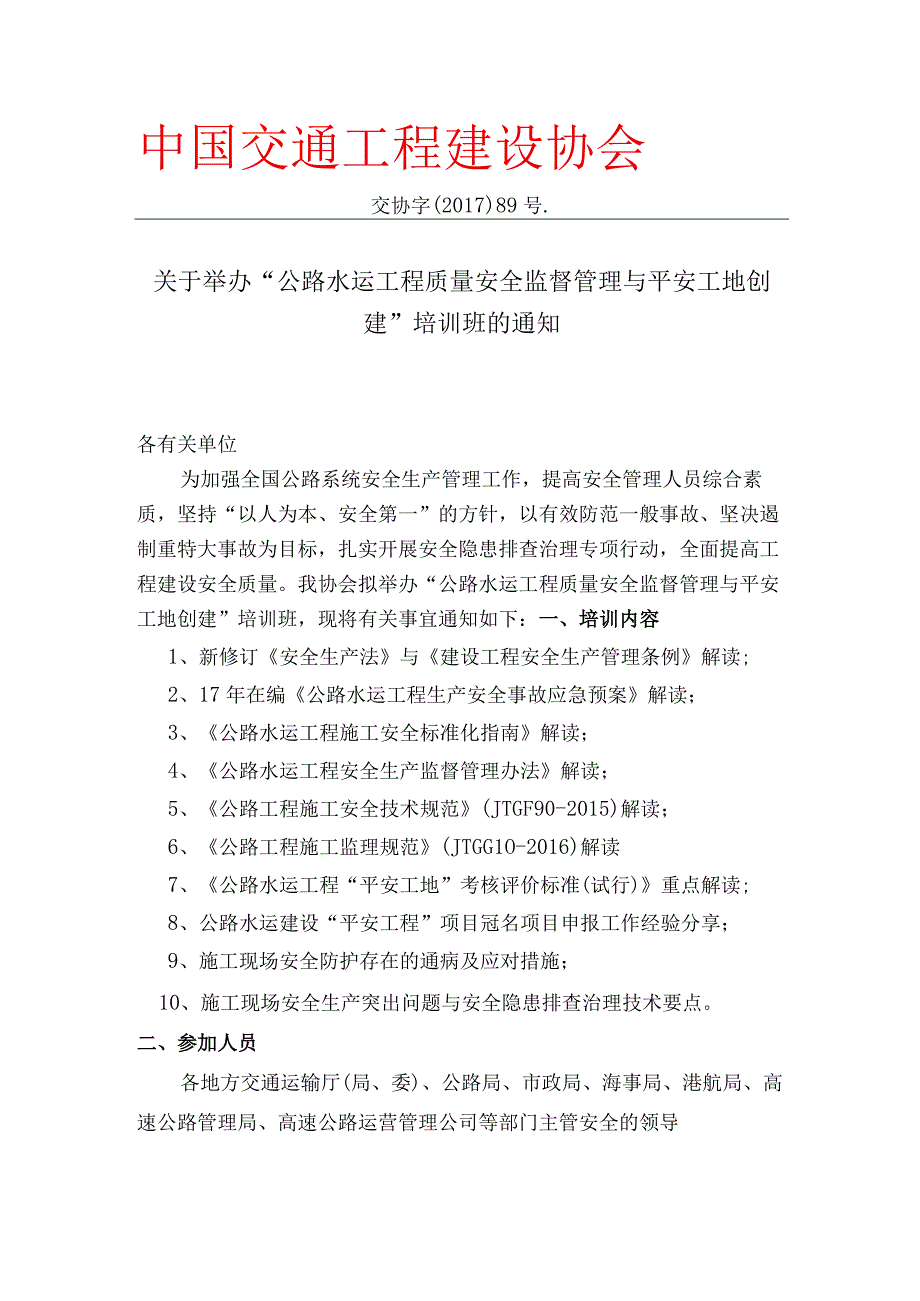 中国交通工程建设协会

交协字(2017)89号.

关于举办“公路水运工程质量安全监督管理与平安工地创建”培训班的通知

各有关单位

为加强全国公路系统安全生产管理工作，提高安全管理人员综合素质，坚持“以人为本、安全第一”的方针，以有效防范一般事故、坚决遏制重特大事故为目标，扎实开展安全隐患排查治理专项行动，全面提高工程建设安全质量。我协会拟举办“公路水运工程质量安全监督管理与平安工地创建”培训班，现将有关事宜通知如下：一、培训内容

1、新修订《安全生产法》与《建设工程安全生产管理条例》解读；

2、17年在编《公路水运工程生产安全事故应急预案》解读；

3、《公路水运工程施工安全标准化指南》解读；

4、《公路水运工程安全生产监督管理办法》解读；

5、《公路工程施工安全技术规范》(JTGF90-2015)解读；

6、《公路工程施工监理规范》(JTGG10-2016)解读

7、《公路水运工程“平安工地”考核评价标准(试行)》重点解读；

8、公路水运建设“平安工程”项目冠名项目申报工作经验分享；

9、施工现场安全防护存在的通病及应对措施；

10、施工现场安全生产突出问题与安全隐患排查治理技术要点。

二、参加人员

各地方交通运输厅(局、委)、公路局、市政局、海事局、港航局、高速公路管理局、高速公路运营管理公司等部门主管安全的领导